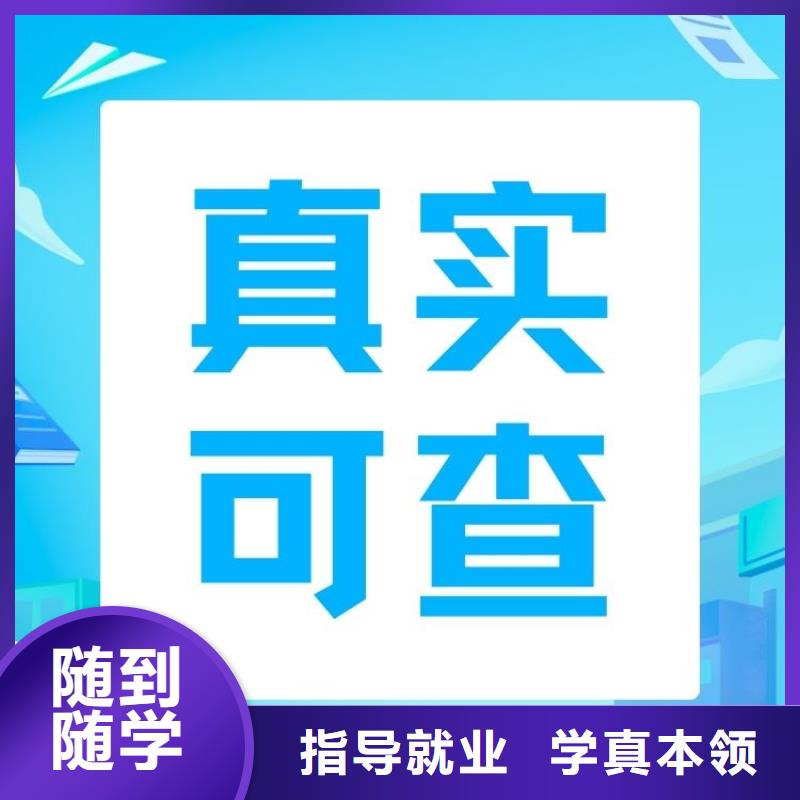 真实
可查

随到
随学

指导就业 学真本领